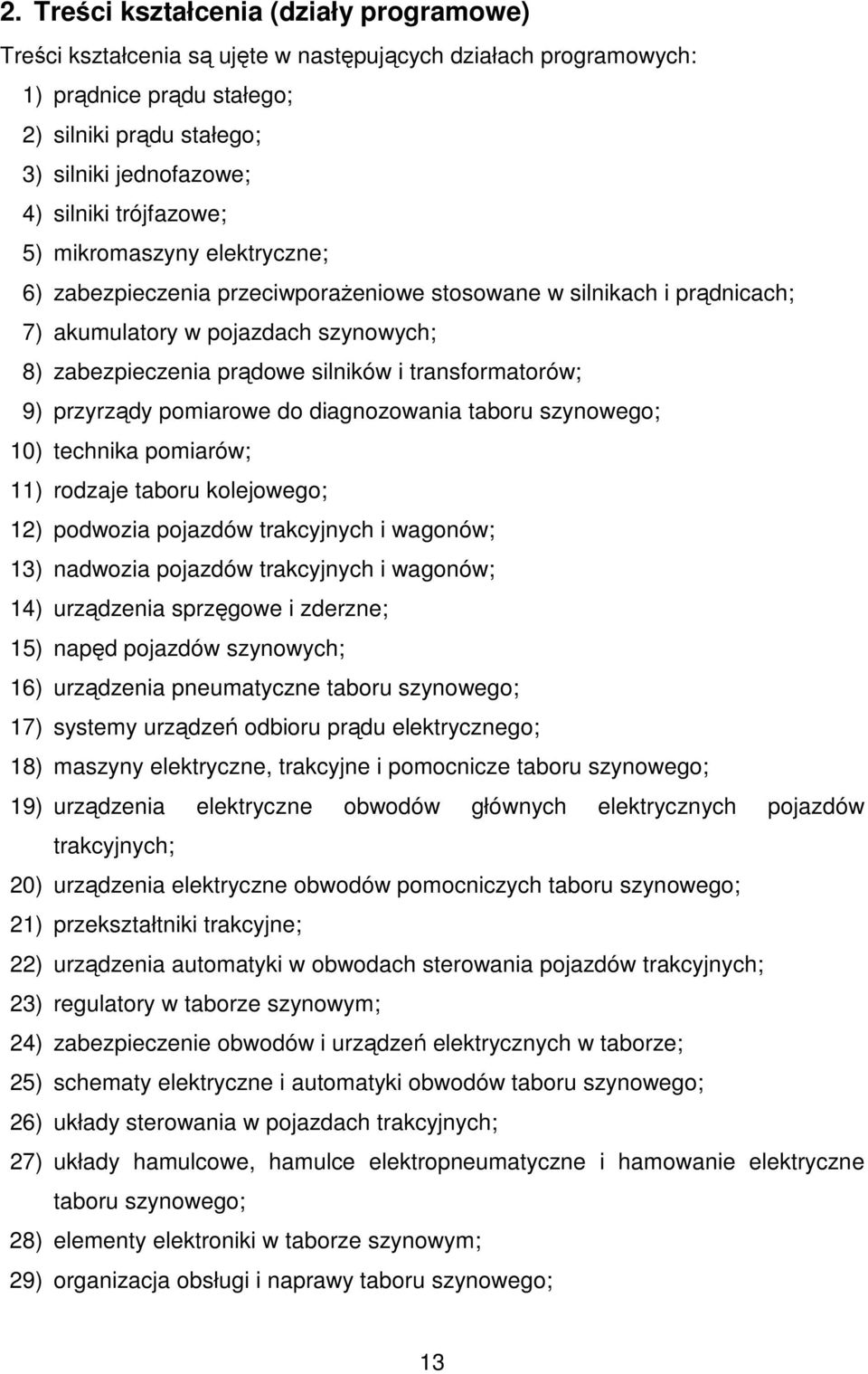 2. Treści kształcenia (działy programowe)

Treści kształcenia są ujęte w następujących działach programowych:

1) prądnice prądu stałego;
2) silniki prądu stałego;
3) silniki jednofazowe;
4) silniki trójfazowe;
5) mikromaszyny elektryczne;
6) zabezpieczenia przeciwporażeniowe stosowane w silnikach i prądnicach;
7) akumulatory w pojazdach szynowych;
8) zabezpieczenia prądowe silników i transformatorów;
9) przyrządy pomiarowe do diagnozowania taboru szynowego;
10) technika pomiarów;
11) rodzaje taboru kolejowego;
12) podwozia pojazdów trakcyjnych i wagonów;
13) nadwozia pojazdów trakcyjnych i wagonów;
14) urządzenia sprzęgowe i zderzne;
15) napęd pojazdów szynowych;
16) urządzenia pneumatyczne taboru szynowego;
17) systemy urządzeń odbioru prądu elektrycznego;
18) maszyny elektryczne, trakcyjne i pomocnicze taboru szynowego;
19) urządzenia elektryczne obwodów głównych elektrycznych pojazdów trakcyjnych;
20) urządzenia elektryczne obwodów pomocniczych taboru szynowego;
21) przekształtniki trakcyjne;
22) urządzenia automatyki w obwodach sterowania pojazdów trakcyjnych;
23) regulatory w taborze szynowym;
24) zabezpieczenie obwodów i urządzeń elektrycznych w taborze;
25) schematy elektryczne i automatyki obwodów taboru szynowego;
26) układy sterowania w pojazdach trakcyjnych;
27) układy hamulcowe, hamulce elektropneumatyczne i hamowanie elektryczne taboru szynowego;
28) elementy elektroniki w taborze szynowym;
29) organizacja obsługi i naprawy taboru szynowego;

13